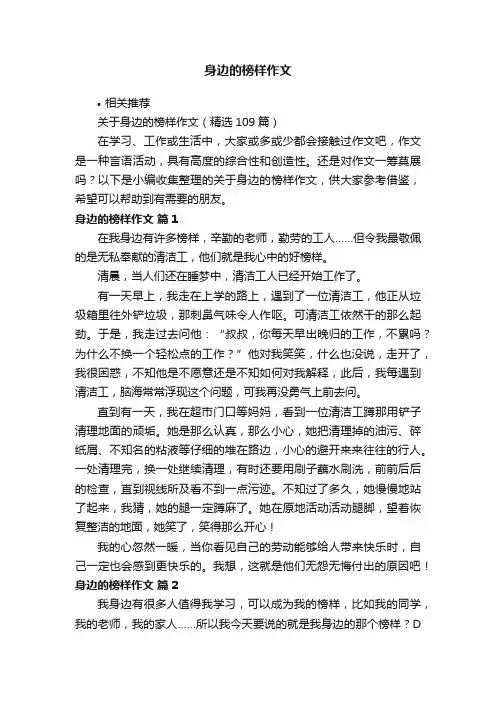 身边的榜样作文

• 相关推荐

关于身边的榜样作文（精选109篇）

在学习、工作或生活中，大家或多或少都会接触过作文吧，作文是一种言语活动，具有高度的综合性和创造性。还是对作文一筹莫展吗？以下是小编收集整理的关于身边的榜样作文，供大家参考借鉴，希望可以帮助到有需要的朋友。

身边的榜样作文 篇1

在我身边有许多榜样，辛勤的老师，勤劳的工人……但令我最敬佩的是无私奉献的清洁工，他们就是我心中的好榜样。

清晨，当人们还在睡梦中，清洁工人已经开始工作了。

有一天早上，我走在上学的路上，遇到了一位清洁工，他正从垃圾箱里往外铲垃圾，那刺鼻气味令人作呕。可清洁工依然干的那么起劲。于是，我走过去问他：“叔叔，你每天早出晚归的工作，不累吗？为什么不换一个轻松点的工作？”他对我笑笑，什么也没说，走开了，我很困惑，不知他是不愿意还是不知如何对我解释，此后，我每遇到清洁工，脑海常常浮现这个问题，可我再没勇气上前去问。

直到有一天，我在超市门口等妈妈，看到一位清洁工蹲那用铲子清理地面的顽垢。她是那么认真，那么小心，她把清理掉的油污、碎纸屑、不知名的粘液等仔细的堆在路边，小心的避开来来往往的行人。一处清理完，换一处继续清理，有时还要用刷子蘸水刷洗，前前后后的检查，直到视线所及看不到一点污迹。不知过了多久，她慢慢地站了起来，我猜，她的腿一定蹲麻了。她在原地活动活动腿脚，望着恢复整洁的地面，她笑了，笑得那么开心！

我的心忽然一暖，当你看见自己的劳动能够给人带来快乐时，自己一定也会感到更快乐的。我想，这就是他们无怨无悔付出的原因吧！

身边的榜样作文 篇2

我身边有很多人值得我学习，可以成为我的榜样，比如我的同学，我的老师，我的家人……所以我今天要说的就是我身边的那个榜样？D